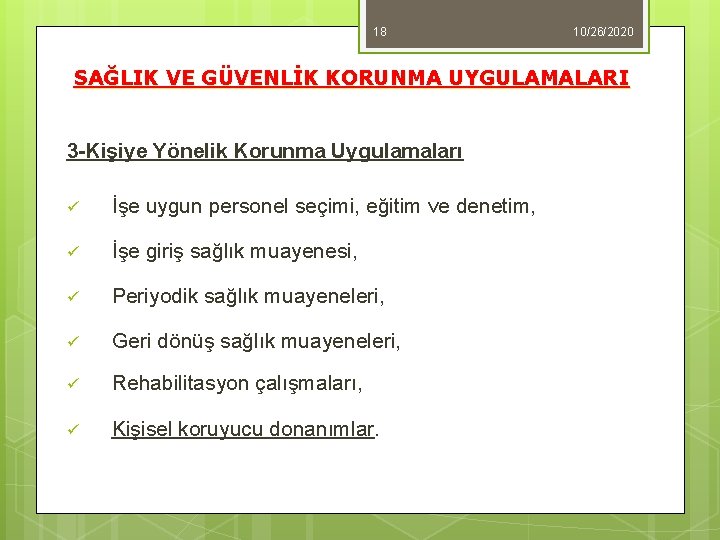 18 10/26/2020

SAĞLIK VE GÜVENLİK KORUNMA UYGULAMALARI

3-Kişiye Yönelik Korunma Uygulamaları

✓ İşe uygun personel seçimi, eğitim ve denetim,

✓ İşe giriş sağlık muayenesi,

✓ Periyodik sağlık muayeneleri,

✓ Geri dönüş sağlık muayeneleri,

✓ Rehabilitasyon çalışmaları,

✓ Kişisel koruyucu donanımlar.